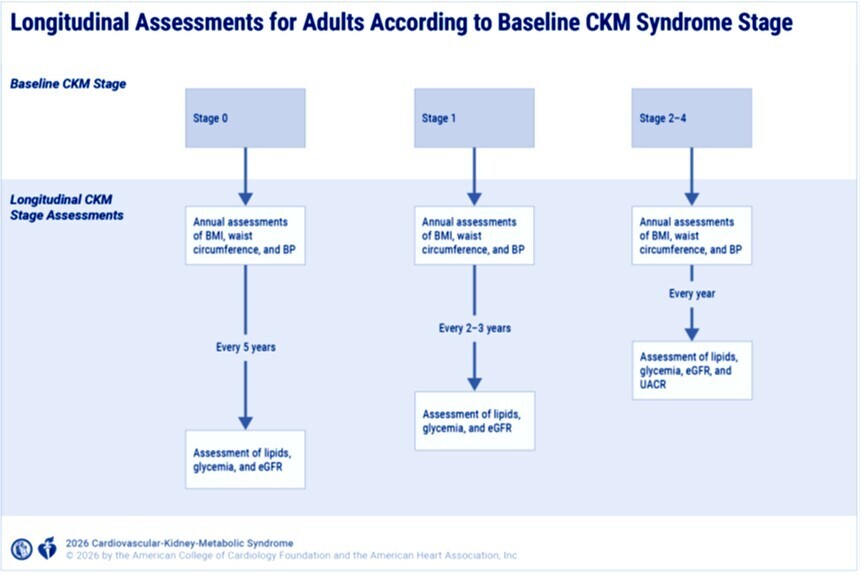 Longitudinal Assessments for Adults According to Baseline CKM Syndrome Stage

Baseline CKM Stage

Stage 0

Stage 1

Stage 2–4

Longitudinal CKM Stage Assessments

Annual assessments of BMI, waist circumference, and BP

Every 5 years

Assessment of lipids, glycemia, and eGFR

Annual assessments of BMI, waist circumference, and BP

Every 2–3 years

Assessment of lipids, glycemia, and eGFR

Annual assessments of BMI, waist circumference, and BP

Every year

Assessment of lipids, glycemia, eGFR, and UACR

2026 Cardiovascular-Kidney-Metabolic Syndrome
© 2026 by the American College of Cardiology Foundation and the American Heart Association, Inc